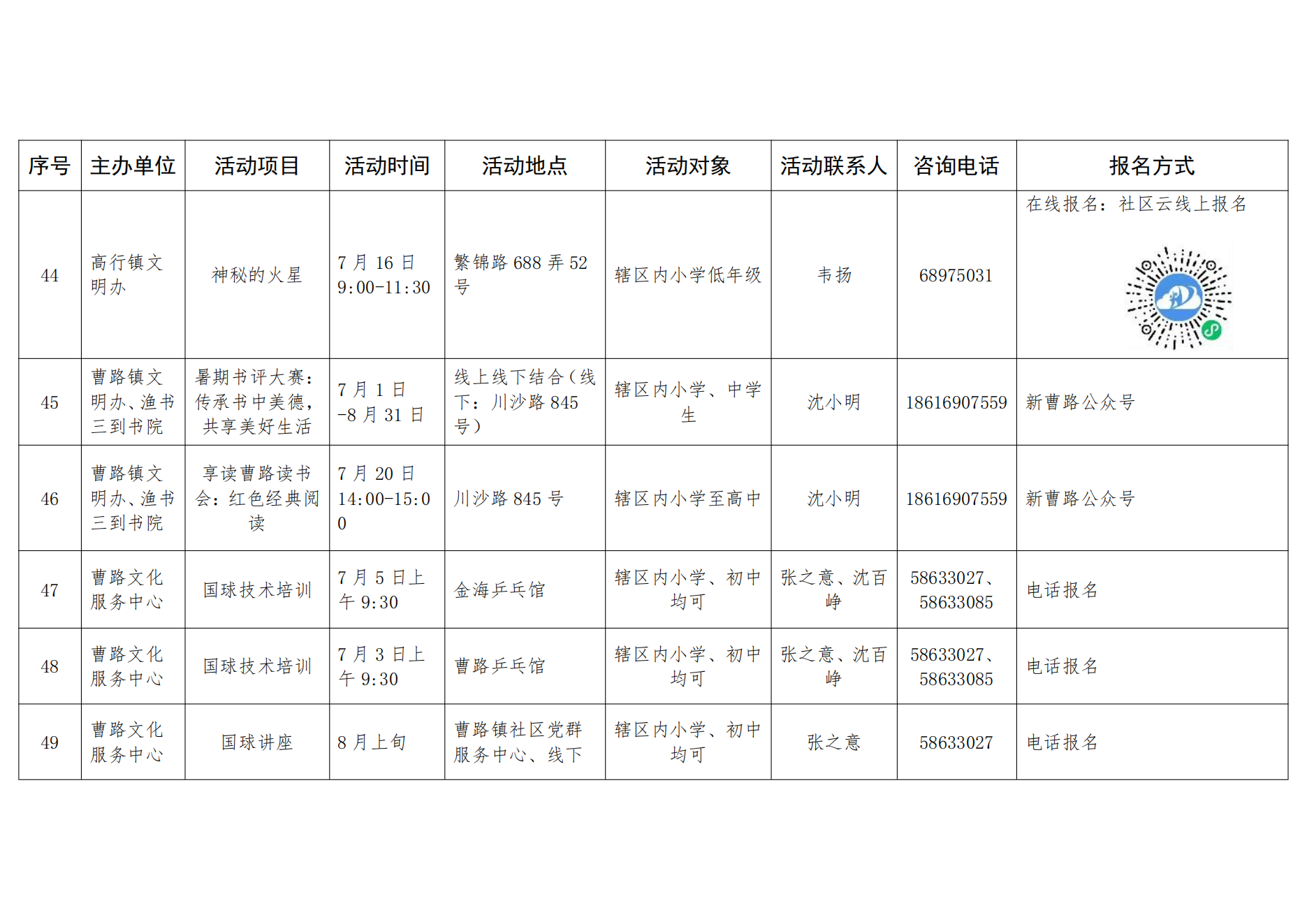 | 序号 | 主办单位 | 活动项目 | 活动时间 | 活动地点 | 活动对象 | 活动联系人 | 咨询电话 | 报名方式 |
|---|---|---|---|---|---|---|---|---|
| 44 | 高行镇文明办 | 神秘的火星 | 7 月 16 日 9:00-11:30 | 繁锦路 688 弄 52 号 | 辖区内小学低年级 | 韦扬 | 68975031 | 在线报名：社区云线上报名 |
| 45 | 曹路镇文明办、渔书三到书院 | 暑期书评大赛：传承书中美德，共享美好生活 | 7 月 1 日-8 月 31 日 | 线上线下结合（线下：川沙路 845 号） | 辖区内小学、中学生 | 沈小明 | 18616907559 | 新曹路公众号 |
| 46 | 曹路镇文明办、渔书三到书院 | 享读曹路读书会：红色经典阅读 | 7 月 20 日 14:00-15:00 | 川沙路 845 号 | 辖区内小学至高中 | 沈小明 | 18616907559 | 新曹路公众号 |
| 47 | 曹路文化服务中心 | 国球技术培训 | 7 月 5 日上午 9:30 | 金海乒乓馆 | 辖区内小学、初中均可 | 张之意、沈百峥 | 58633027、58633085 | 电话报名 |
| 48 | 曹路文化服务中心 | 国球技术培训 | 7 月 3 日上午 9:30 | 曹路乒乓馆 | 辖区内小学、初中均可 | 张之意、沈百峥 | 58633027、58633085 | 电话报名 |
| 49 | 曹路文化服务中心 | 国球讲座 | 8 月上旬 | 曹路镇社区党群服务中心、线下 | 辖区内小学、初中均可 | 张之意 | 58633027 | 电话报名 |